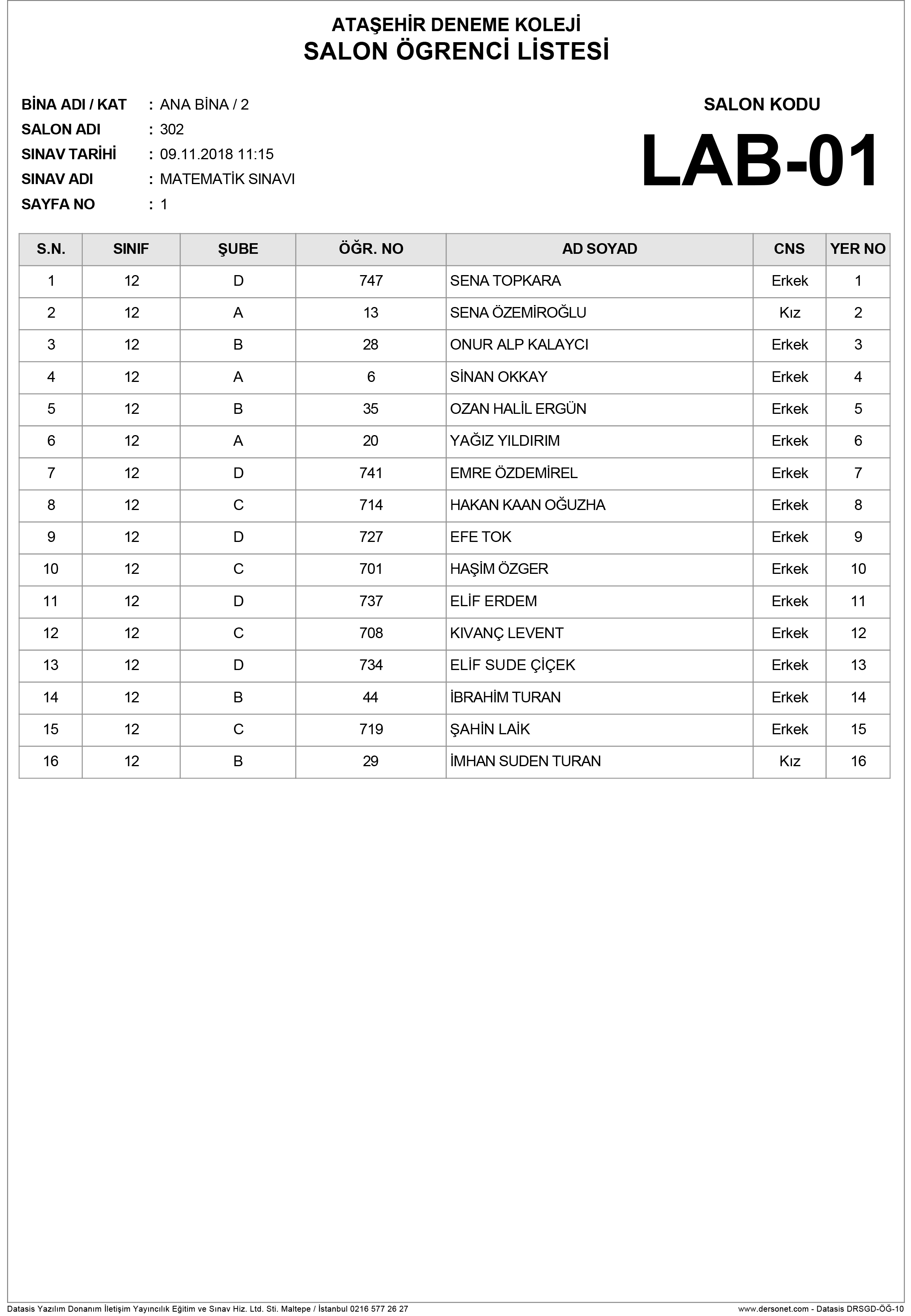 ATAŞEHİR DENEME KOLEJİ
SALON ÖGRENCİ LİSTESİ

BİNA ADI / KAT : ANA BİNA / 2
SALON ADI : 302
SINAV TARİHİ : 09.11.2018 11:15
SINAV ADI : MATEMATİK SINAVI
SAYFA NO : 1

SALON KODU
LAB-01

| S.N. | SINIF | ŞUBE | ÖĞR. NO | AD SOYAD | CNS | YER NO |
|---|---|---|---|---|---|---|
| 1 | 12 | D | 747 | SENA TOPKARA | Erkek | 1 |
| 2 | 12 | A | 13 | SENA ÖZEMİROĞLU | Kız | 2 |
| 3 | 12 | B | 28 | ONUR ALP KALAYCI | Erkek | 3 |
| 4 | 12 | A | 6 | SİNAN OKKAY | Erkek | 4 |
| 5 | 12 | B | 35 | OZAN HALİL ERGÜN | Erkek | 5 |
| 6 | 12 | A | 20 | YAĞIZ YILDIRIM | Erkek | 6 |
| 7 | 12 | D | 741 | EMRE ÖZDEMİREL | Erkek | 7 |
| 8 | 12 | C | 714 | HAKAN KAAN OĞUZHA | Erkek | 8 |
| 9 | 12 | D | 727 | EFE TOK | Erkek | 9 |
| 10 | 12 | C | 701 | HAŞİM ÖZGER | Erkek | 10 |
| 11 | 12 | D | 737 | ELİF ERDEM | Erkek | 11 |
| 12 | 12 | C | 708 | KIVANÇ LEVENT | Erkek | 12 |
| 13 | 12 | D | 734 | ELİF SUDE ÇİÇEK | Erkek | 13 |
| 14 | 12 | B | 44 | İBRAHİM TURAN | Erkek | 14 |
| 15 | 12 | C | 719 | ŞAHİN LAİK | Erkek | 15 |
| 16 | 12 | B | 29 | İMHAN SUDEN TURAN | Kız | 16 |

Datasis Yazılım Donanım İletişim Yayıncılık Eğitim ve Sınav Hiz. Ltd. Sti. Maltepe / İstanbul 0216 577 26 27
www.dersonet.com - Datasis DRSGD-ÖĞ-10